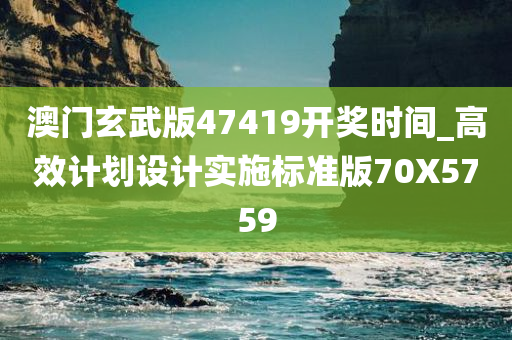 澳门玄武版47419开奖时间_高效计划设计实施标准版70X5759